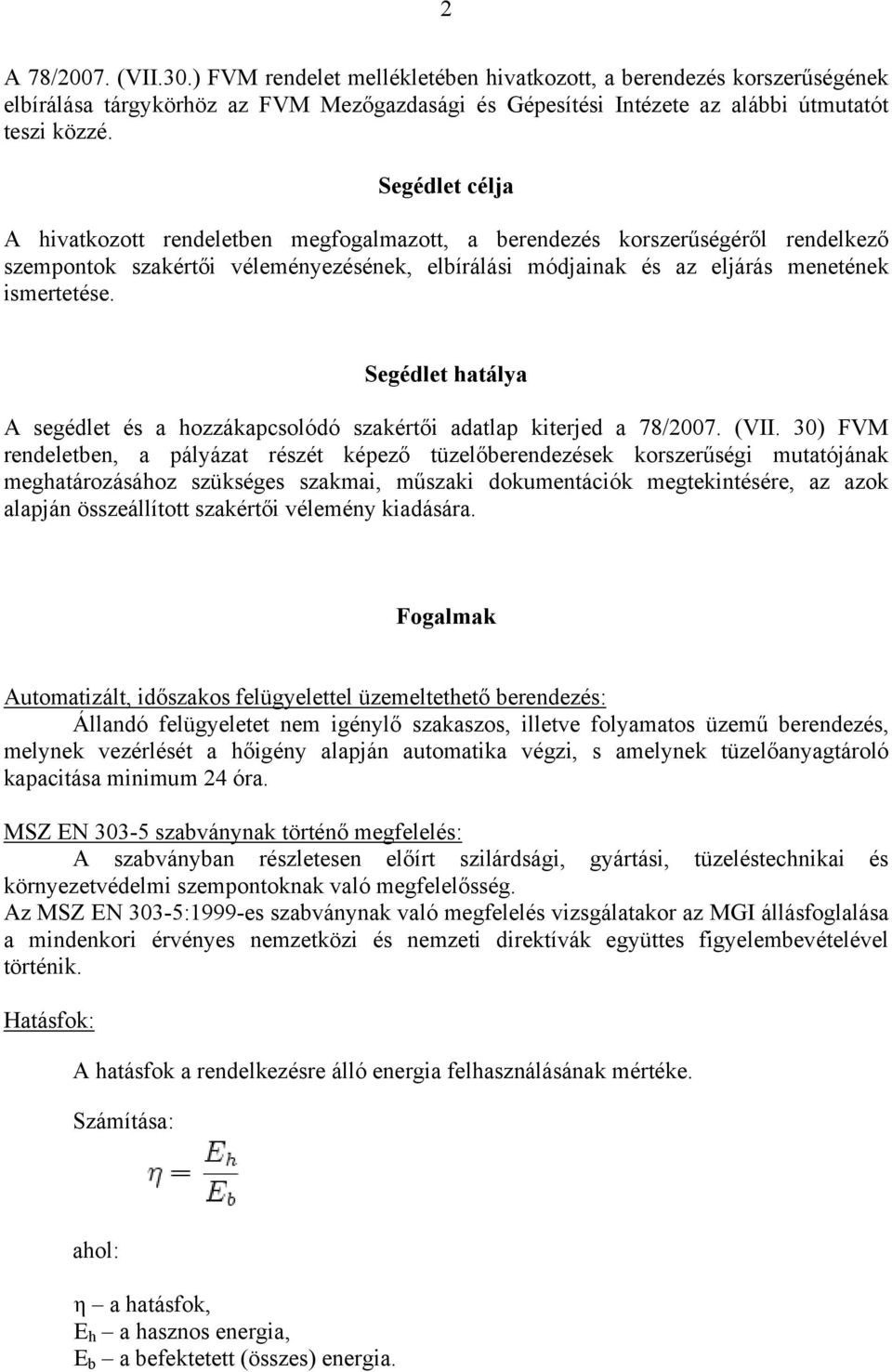 2

A 78/2007. (VII.30.) FVM rendelet mellékletében hivatkozott, a berendezés korszerűségének elbírálása tárgykörhöz az FVM Mezőgazdasági és Gépesítési Intézete az alábbi útmutatót teszi közzé.

Segédlet célja

A hivatkozott rendeletben megfogalmazott, a berendezés korszerűségéről rendelkező szempontok szakértői véleményezésének, elbírálási módjainak és az eljárás menetének ismertetése.

Segédlet hatálya

A segédlet és a hozzákapcsolódó szakértői adatlap kiterjed a 78/2007. (VII. 30) FVM rendeletben, a pályázat részét képező tüzelőberendezések korszerűségi mutatójának meghatározásához szükséges szakmai, műszaki dokumentációk megtekintésére, az azok alapján összeállított szakértői vélemény kiadására.

Fogalmak

Automatizált, időszakos felügyelettel üzemeltethető berendezés:
Állandó felügyeletet nem igénylő szakaszos, illetve folyamatos üzemű berendezés, melynek vezérlését a hőigény alapján automatika végzi, s amelynek tüzelőanyagtároló kapacitása minimum 24 óra.

MSZ EN 303-5 szabványnak történő megfelelés:
A szabványban részletesen előírt szilárdsági, gyártási, tüzeléstechnikai és környezetvédelmi szempontoknak való megfelelősség.
Az MSZ EN 303-5:1999-es szabványnak való megfelelés vizsgálatakor az MGI állásfoglalása a mindenkori érvényes nemzetközi és nemzeti direktívák együttes figyelembevételével történik.

Hatásfok:

A hatásfok a rendelkezésre álló energia felhasználásának mértéke.

Számítása:

$\eta = \frac{E_h}{E_b}$

ahol:

η – a hatásfok,
$E_h$ – a hasznos energia,
$E_b$ – a befektetett (összes) energia.